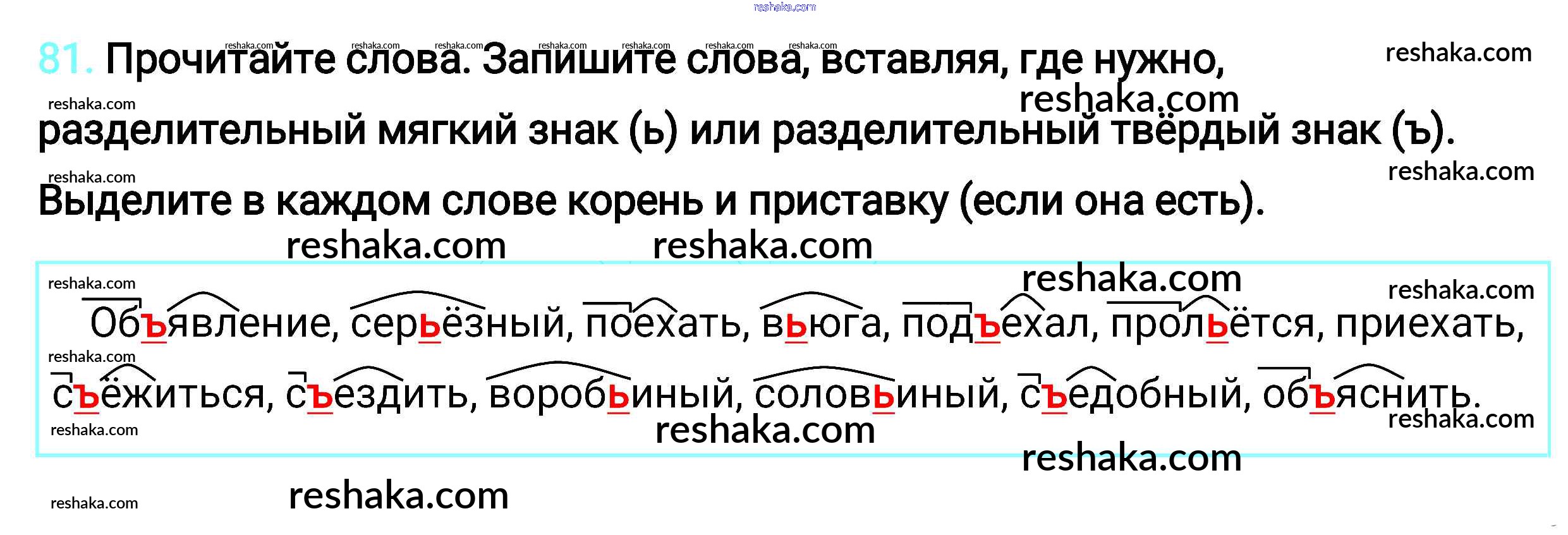 81. Прочитайте слова. Запишите слова, вставляя, где нужно, разделительный мягкий знак (ь) или разделительный твёрдый знак (ъ). Выделите в каждом слове корень и приставку (если она есть).

Объявление, серьёзный, поехать, вьюга, подъехал, прольётся, приехать, съёжиться, съездить, воробьиный, соловьиный, съедобный, объяснить.

reshaka.com